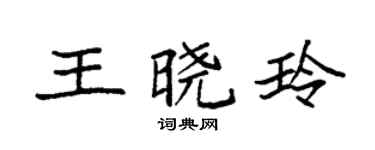 王晓玲

词典网